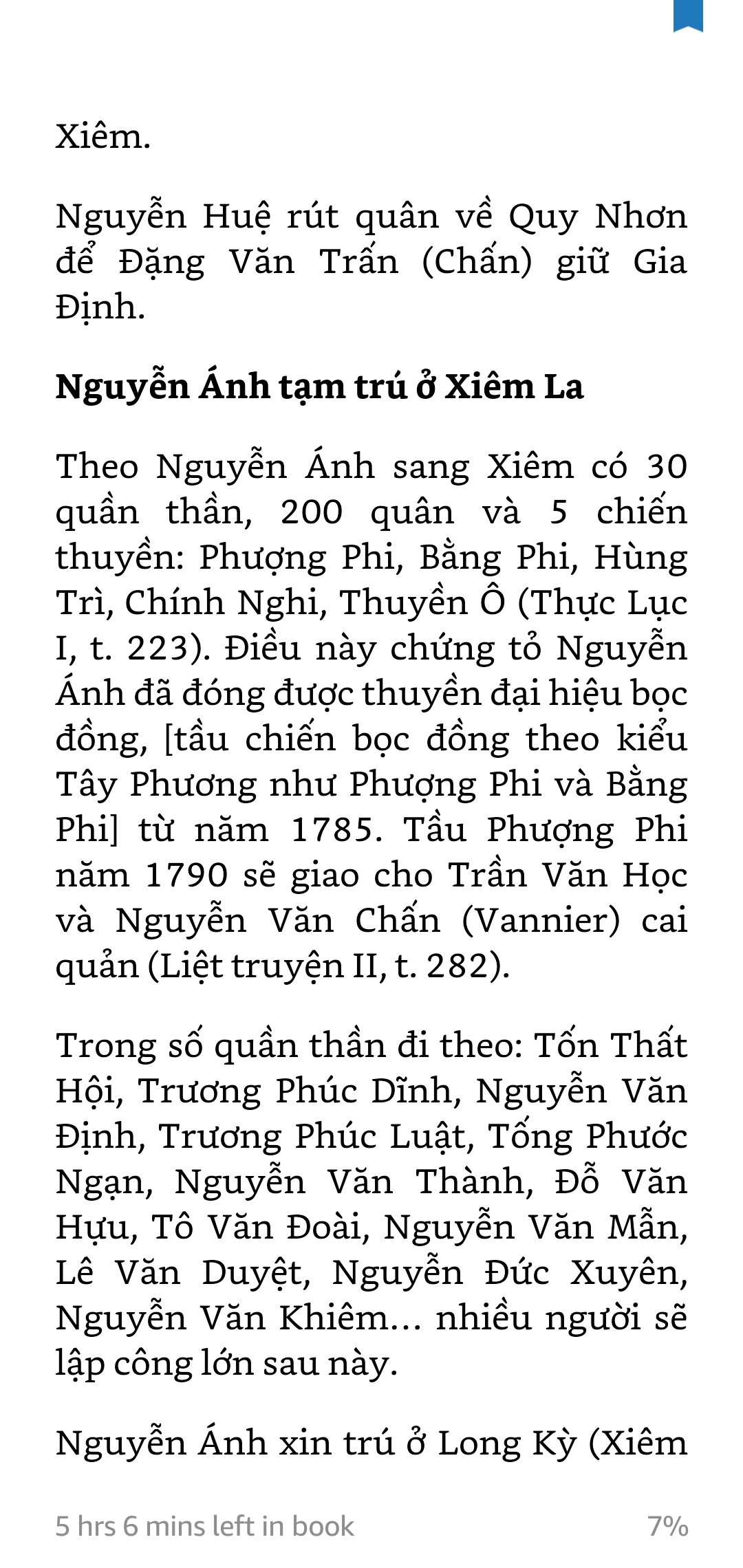 Xiêm.

Nguyễn Huệ rút quân về Quy Nhơn để Đặng Văn Trấn (Chấn) giữ Gia Định.

Nguyễn Ánh tạm trú ở Xiêm La

Theo Nguyễn Ánh sang Xiêm có 30 quần thần, 200 quân và 5 chiến thuyền: Phượng Phi, Bằng Phi, Hùng Trì, Chính Nghi, Thuyền Ô (Thực Lục I, t. 223). Điều này chứng tỏ Nguyễn Ánh đã đóng được thuyền đại hiệu bọc đồng, [tầu chiến bọc đồng theo kiểu Tây Phương như Phượng Phi và Bằng Phi] từ năm 1785. Tầu Phượng Phi năm 1790 sẽ giao cho Trần Văn Học và Nguyễn Văn Chấn (Vannier) cai quản (Liệt truyện II, t. 282).

Trong số quần thần đi theo: Tốn Thất Hội, Trương Phúc Dĩnh, Nguyễn Văn Định, Trương Phúc Luật, Tống Phước Ngạn, Nguyễn Văn Thành, Đỗ Văn Hựu, Tô Văn Đoài, Nguyễn Văn Mẫn, Lê Văn Duyệt, Nguyễn Đức Xuyên, Nguyễn Văn Khiêm... nhiều người sẽ lập công lớn sau này.

Nguyễn Ánh xin trú ở Long Kỳ (Xiêm

5 hrs 6 mins left in book

7%